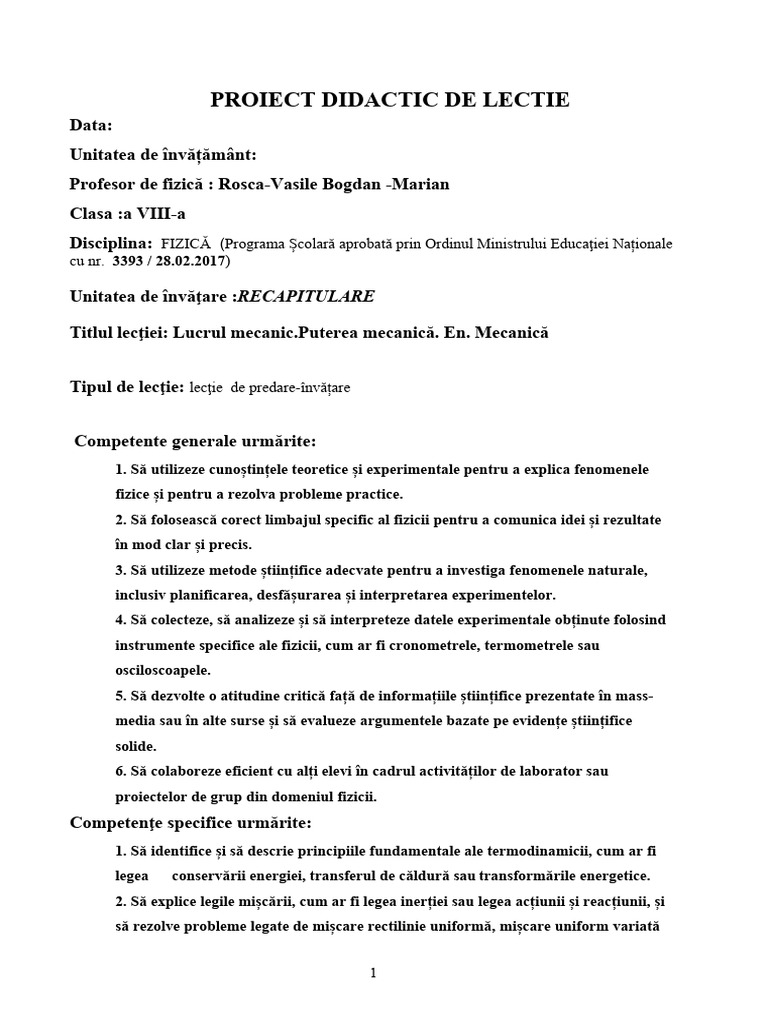 PROIECT DIDACTIC DE LECTIE

Data:

Unitatea de învățământ:

Profesor de fizică : Rosca-Vasile Bogdan -Marian

Clasa :a VIII-a

Disciplina: FIZICĂ (Programa Școlară aprobată prin Ordinul Ministrului Educației Naționale cu nr. 3393 / 28.02.2017)

Unitatea de învățare :RECAPITULARE

Titlul lecției: Lucrul mecanic.Puterea mecanică. En. Mecanică

Tipul de lecție: lecție de predare-învățare

Competente generale urmărite:

1. Să utilizeze cunoștințele teoretice și experimentale pentru a explica fenomenele fizice și pentru a rezolva probleme practice.

2. Să folosească corect limbajul specific al fizicii pentru a comunica idei și rezultate în mod clar și precis.

3. Să utilizeze metode științifice adecvate pentru a investiga fenomenele naturale, inclusiv planificarea, desfășurarea și interpretarea experimentelor.

4. Să colecteze, să analizeze și să interpreteze datele experimentale obținute folosind instrumente specifice ale fizicii, cum ar fi cronometrele, termometrele sau osciloscoapele.

5. Să dezvolte o atitudine critică față de informațiile științifice prezentate în mass-media sau în alte surse și să evalueze argumentele bazate pe evidențe științifice solide.

6. Să colaboreze eficient cu alți elevi în cadrul activităților de laborator sau proiectelor de grup din domeniul fizicii.

Competențe specifice urmărite:

1. Să identifice și să descrie principiile fundamentale ale termodinamicii, cum ar fi legea conservării energiei, transferul de căldură sau transformările energetice.

2. Să explice legile mișcării, cum ar fi legea inerției sau legea acțiunii și reacțiunii, și să rezolve probleme legate de mișcare rectilinie uniformă, mișcare uniform variată

1